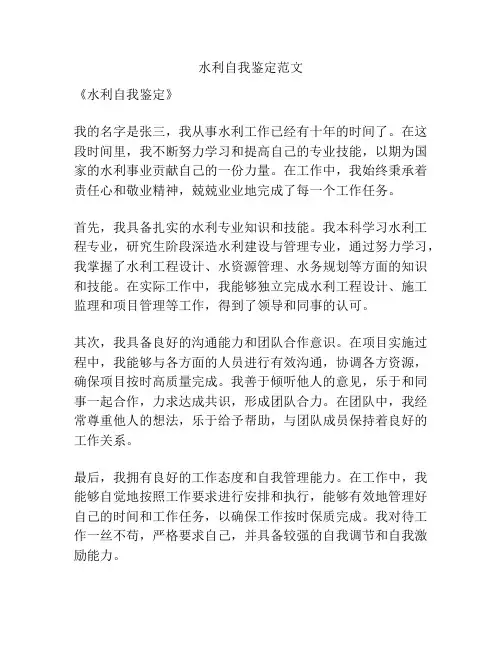 水利自我鉴定范文

《水利自我鉴定》

我的名字是张三，我从事水利工作已经有十年的时间了。在这段时间里，我不断努力学习和提高自己的专业技能，以期为国家的水利事业贡献自己的一份力量。在工作中，我始终秉承着责任心和敬业精神，兢兢业业地完成了每一个工作任务。

首先，我具备扎实的水利专业知识和技能。我本科学习水利工程专业，研究生阶段深造水利建设与管理专业，通过努力学习，我掌握了水利工程设计、水资源管理、水务规划等方面的知识和技能。在实际工作中，我能够独立完成水利工程设计、施工监理和项目管理等工作，得到了领导和同事的认可。

其次，我具备良好的沟通能力和团队合作意识。在项目实施过程中，我能够与各方面的人员进行有效沟通，协调各方资源，确保项目按时高质量完成。我善于倾听他人的意见，乐于和同事一起合作，力求达成共识，形成团队合力。在团队中，我经常尊重他人的想法，乐于给予帮助，与团队成员保持着良好的工作关系。

最后，我拥有良好的工作态度和自我管理能力。在工作中，我能够自觉地按照工作要求进行安排和执行，能够有效地管理好自己的时间和工作任务，以确保工作按时保质完成。我对待工作一丝不苟，严格要求自己，并具备较强的自我调节和自我激励能力。